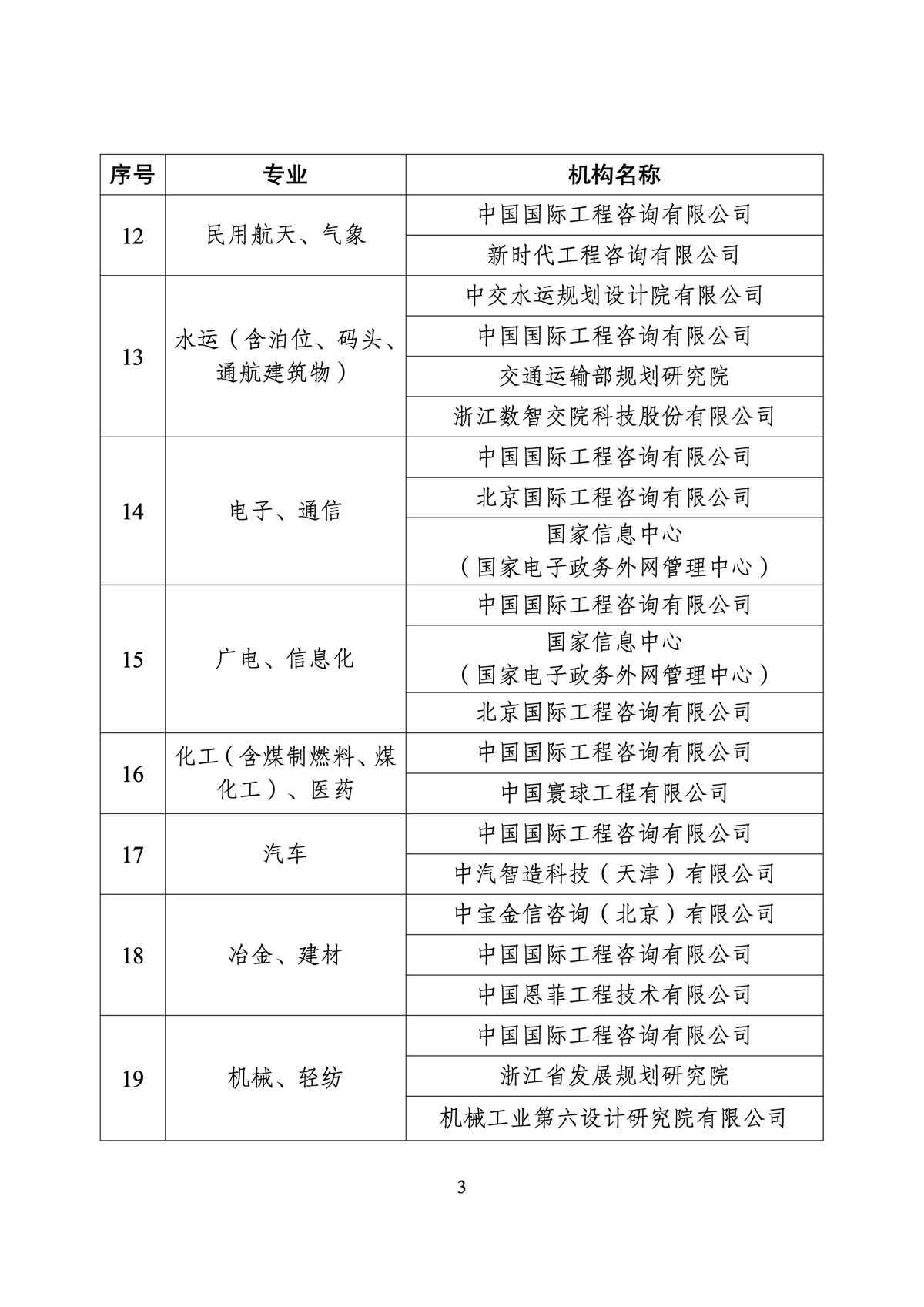 | 序号 | 专业 | 机构名称 |
|---|---|---|
| 12 | 民用航天、气象 | 中国国际工程咨询有限公司 |
| | | 新时代工程咨询有限公司 |
| 13 | 水运（含泊位、码头、通航建筑物） | 中交水运规划设计院有限公司 |
| | | 中国国际工程咨询有限公司 |
| | | 交通运输部规划研究院 |
| | | 浙江数智交院科技股份有限公司 |
| 14 | 电子、通信 | 中国国际工程咨询有限公司 |
| | | 北京国际工程咨询有限公司 |
| | | 国家信息中心（国家电子政务外网管理中心） |
| 15 | 广电、信息化 | 中国国际工程咨询有限公司 |
| | | 国家信息中心（国家电子政务外网管理中心） |
| | | 北京国际工程咨询有限公司 |
| 16 | 化工（含煤制燃料、煤化工）、医药 | 中国国际工程咨询有限公司 |
| | | 中国寰球工程有限公司 |
| 17 | 汽车 | 中国国际工程咨询有限公司 |
| | | 中汽智造科技（天津）有限公司 |
| 18 | 冶金、建材 | 中宝金信咨询（北京）有限公司 |
| | | 中国国际工程咨询有限公司 |
| | | 中国恩菲工程技术有限公司 |
| 19 | 机械、轻纺 | 中国国际工程咨询有限公司 |
| | | 浙江省发展规划研究院 |
| | | 机械工业第六设计研究院有限公司 |

3